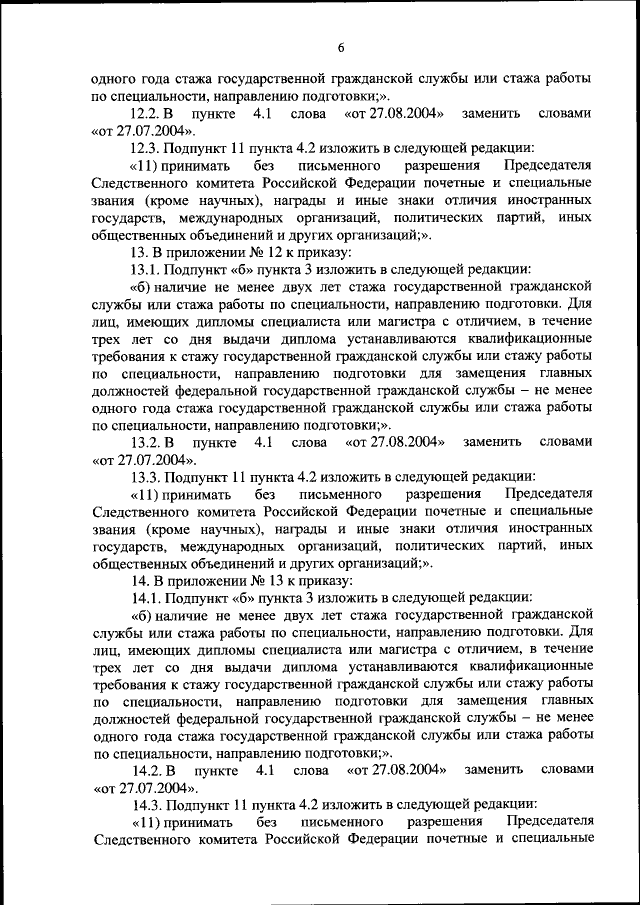 6

одного года стажа государственной гражданской службы или стажа работы по специальности, направлению подготовки;».

12.2. В пункте 4.1 слова «от 27.08.2004» заменить словами «от 27.07.2004».

12.3. Подпункт 11 пункта 4.2 изложить в следующей редакции:

«11) принимать без письменного разрешения Председателя Следственного комитета Российской Федерации почетные и специальные звания (кроме научных), награды и иные знаки отличия иностранных государств, международных организаций, политических партий, иных общественных объединений и других организаций;».

13. В приложении № 12 к приказу:

13.1. Подпункт «б» пункта 3 изложить в следующей редакции:

«б) наличие не менее двух лет стажа государственной гражданской службы или стажа работы по специальности, направлению подготовки. Для лиц, имеющих дипломы специалиста или магистра с отличием, в течение трех лет со дня выдачи диплома устанавливаются квалификационные требования к стажу государственной гражданской службы или стажу работы по специальности, направлению подготовки для замещения главных должностей федеральной государственной гражданской службы – не менее одного года стажа государственной гражданской службы или стажа работы по специальности, направлению подготовки;».

13.2. В пункте 4.1 слова «от 27.08.2004» заменить словами «от 27.07.2004».

13.3. Подпункт 11 пункта 4.2 изложить в следующей редакции:

«11) принимать без письменного разрешения Председателя Следственного комитета Российской Федерации почетные и специальные звания (кроме научных), награды и иные знаки отличия иностранных государств, международных организаций, политических партий, иных общественных объединений и других организаций;».

14. В приложении № 13 к приказу:

14.1. Подпункт «б» пункта 3 изложить в следующей редакции:

«б) наличие не менее двух лет стажа государственной гражданской службы или стажа работы по специальности, направлению подготовки. Для лиц, имеющих дипломы специалиста или магистра с отличием, в течение трех лет со дня выдачи диплома устанавливаются квалификационные требования к стажу государственной гражданской службы или стажу работы по специальности, направлению подготовки для замещения главных должностей федеральной государственной гражданской службы – не менее одного года стажа государственной гражданской службы или стажа работы по специальности, направлению подготовки;».

14.2. В пункте 4.1 слова «от 27.08.2004» заменить словами «от 27.07.2004».

14.3. Подпункт 11 пункта 4.2 изложить в следующей редакции:

«11) принимать без письменного разрешения Председателя Следственного комитета Российской Федерации почетные и специальные